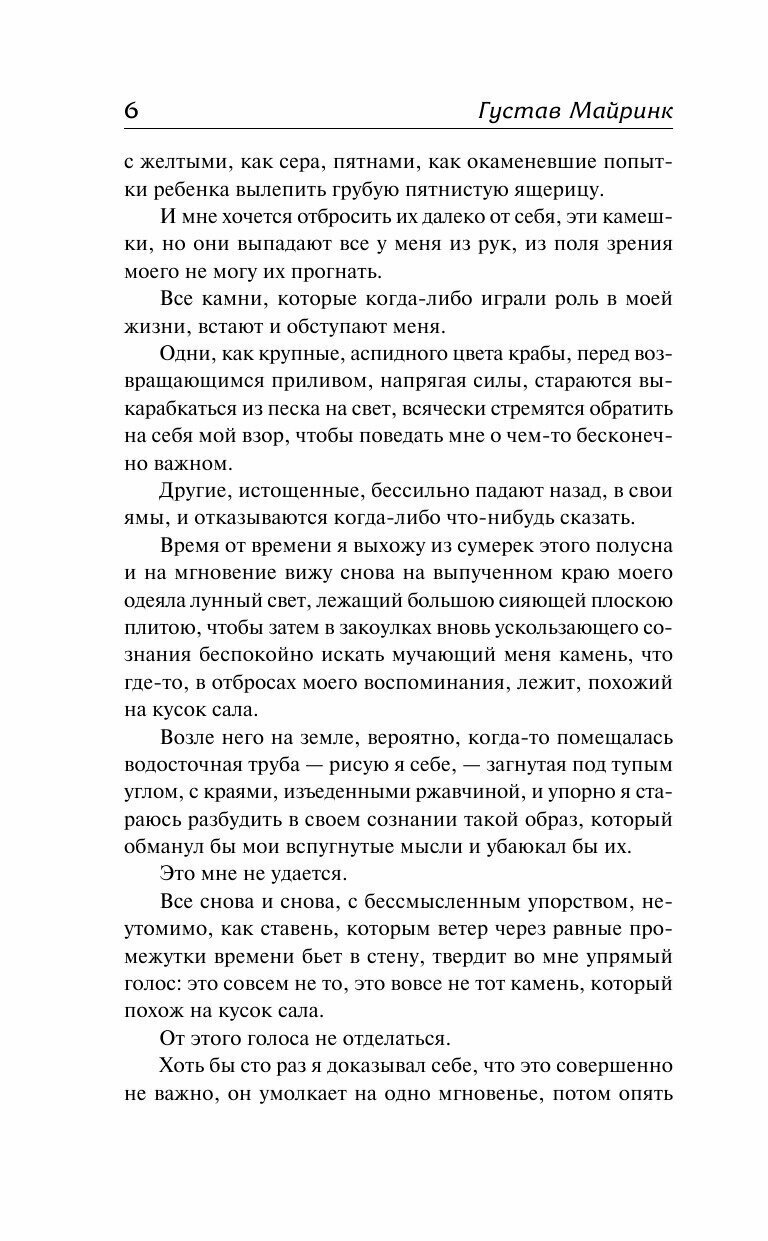 6 Густав Майринк

с желтыми, как сера, пятнами, как окаменевшие попытки ребенка вылепить грубую пятнистую ящерицу.

И мне хочется отбросить их далеко от себя, эти камешки, но они выпадают все у меня из рук, из поля зрения моего не могу их прогнать.

Все камни, которые когда-либо играли роль в моей жизни, встают и обступают меня.

Одни, как крупные, аспидного цвета крабы, перед возвращающимся приливом, напрягая силы, стараются выкарабкаться из песка на свет, всячески стремятся обратить на себя мой взор, чтобы поведать мне о чем-то бесконечно важном.

Другие, истощенные, бессильно падают назад, в свои ямы, и отказываются когда-либо что-нибудь сказать.

Время от времени я выхожу из сумерек этого полусна и на мгновение вижу снова на выпученном краю моего одеяла лунный свет, лежащий большою сияющей плоскою плитою, чтобы затем в закоулках вновь ускользающего сознания беспокойно искать мучающий меня камень, что где-то, в отбросах моего воспоминания, лежит, похожий на кусок сала.

Возле него на земле, вероятно, когда-то помещалась водосточная труба — рисую я себе, — загнутая под тупым углом, с краями, изъеденными ржавчиной, и упорно я стараюсь разбудить в своем сознании такой образ, который обманул бы мои вспугнутые мысли и убаюкал бы их.

Это мне не удается.

Все снова и снова, с бессмысленным упорством, неутомимо, как ставень, которым ветер через равные промежутки времени бьет в стену, твердит во мне упрямый голос: это совсем не то, это вовсе не тот камень, который похож на кусок сала.

От этого голоса не отделаться.

Хоть бы сто раз я доказывал себе, что это совершенно не важно, он умолкает на одно мгновенье, потом опять